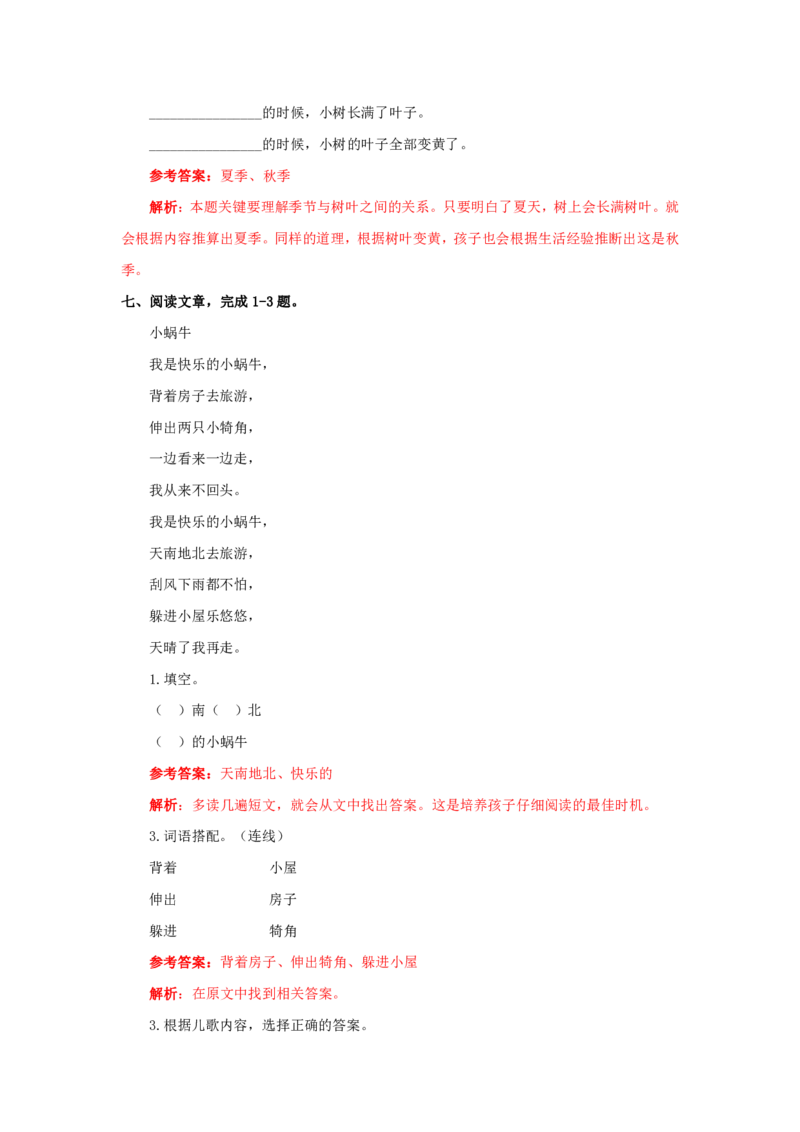 ________________的时候，小树长满了叶子。

________________的时候，小树的叶子全部变黄了。

参考答案：夏季、秋季

解析：本题关键要理解季节与树叶之间的关系。只要明白了夏天，树上会长满树叶。就会根据内容推算出夏季。同样的道理，根据树叶变黄，孩子也会根据生活经验推断出这是秋季。

七、阅读文章，完成 1-3 题。

小蜗牛

我是快乐的小蜗牛，

背着房子去旅游，

伸出两只小犄角，

一边看来一边走，

我从来不回头。

我是快乐的小蜗牛，

天南地北去旅游，

刮风下雨都不怕，

躲进小屋乐悠悠，

天晴了我再走。

1. 填空。

（　）南（　）北

（　）的小蜗牛

参考答案：天南地北、快乐的

解析：多读几遍短文，就会从文中找出答案。这是培养孩子仔细阅读的最佳时机。

3. 词语搭配。（连线）

背着　　小屋

伸出　　房子

躲进　　犄角

参考答案：背着房子、伸出犄角、躲进小屋

解析：在原文中找到相关答案。

3. 根据儿歌内容，选择正确的答案。